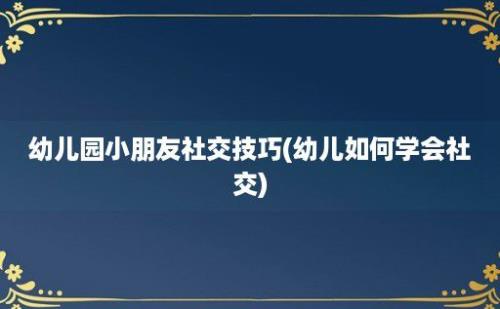 幼儿园小朋友社交技巧(幼儿如何学会社交)